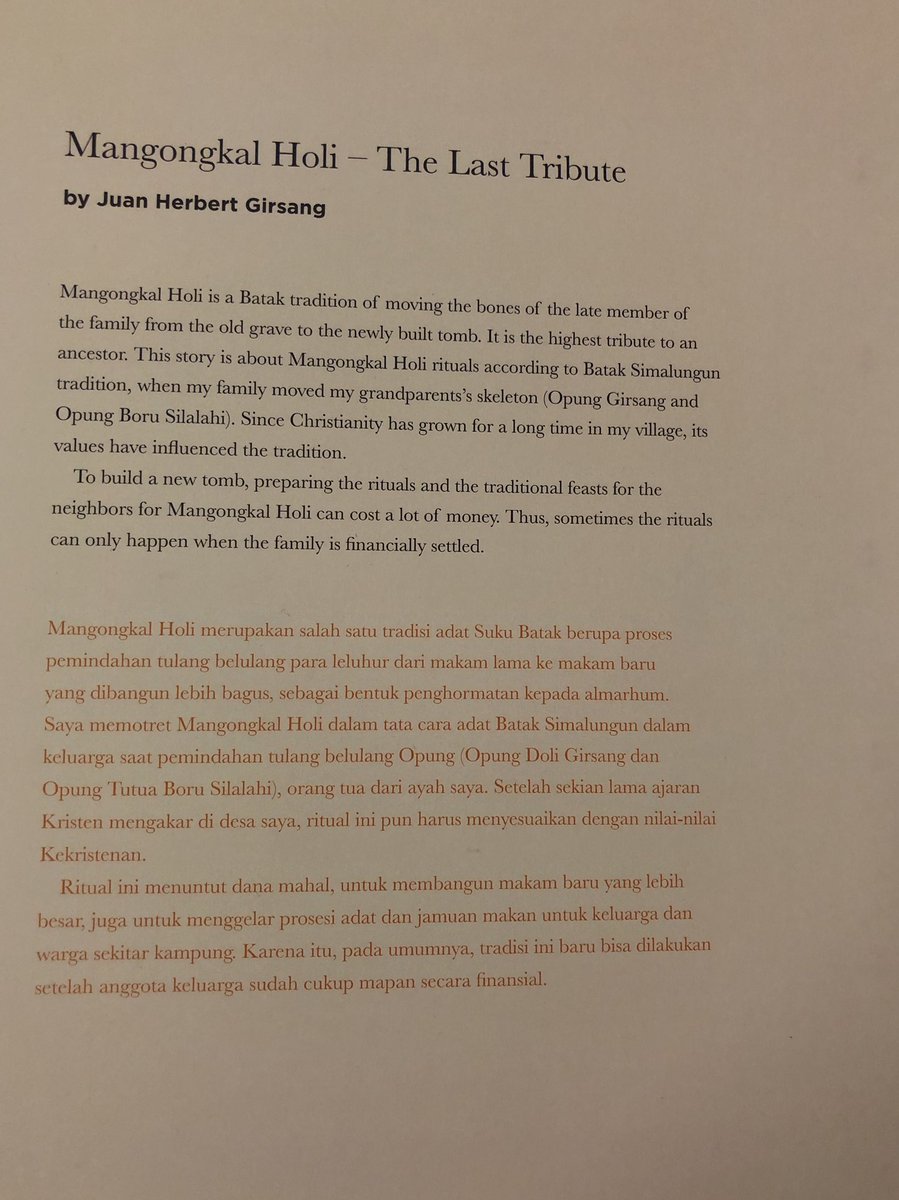 Mangongkal Holi – The Last Tribute

by Juan Herbert Girsang

Mangongkal Holi is a Batak tradition of moving the bones of the late member of the family from the old grave to the newly built tomb. It is the highest tribute to an ancestor. This story is about Mangongkal Holi rituals according to Batak Simalungun tradition, when my family moved my grandparents's skeleton (Opung Girsang and Opung Boru Silalahi). Since Christianity has grown for a long time in my village, its values have influenced the tradition.

To build a new tomb, preparing the rituals and the traditional feasts for the neighbors for Mangongkal Holi can cost a lot of money. Thus, sometimes the rituals can only happen when the family is financially settled.

Mangongkal Holi merupakan salah satu tradisi adat Suku Batak berupa proses pemindahan tulang belulang para leluhur dari makam lama ke makam baru yang dibangun lebih bagus, sebagai bentuk penghormatan kepada almarhum. Saya memotret Mangongkal Holi dalam tata cara adat Batak Simalungun dalam keluarga saat pemindahan tulang belulang Opung (Opung Doli Girsang dan Opung Tutua Boru Silalahi), orang tua dari ayah saya. Setelah sekian lama ajaran Kristen mengakar di desa saya, ritual ini pun harus menyesuaikan dengan nilai-nilai Kekristenan.

Ritual ini menuntut dana mahal, untuk membangun makam baru yang lebih besar, juga untuk menggelar prosesi adat dan jamuan makan untuk keluarga dan warga sekitar kampung. Karena itu, pada umumnya, tradisi ini baru bisa dilakukan setelah anggota keluarga sudah cukup mapan secara finansial.